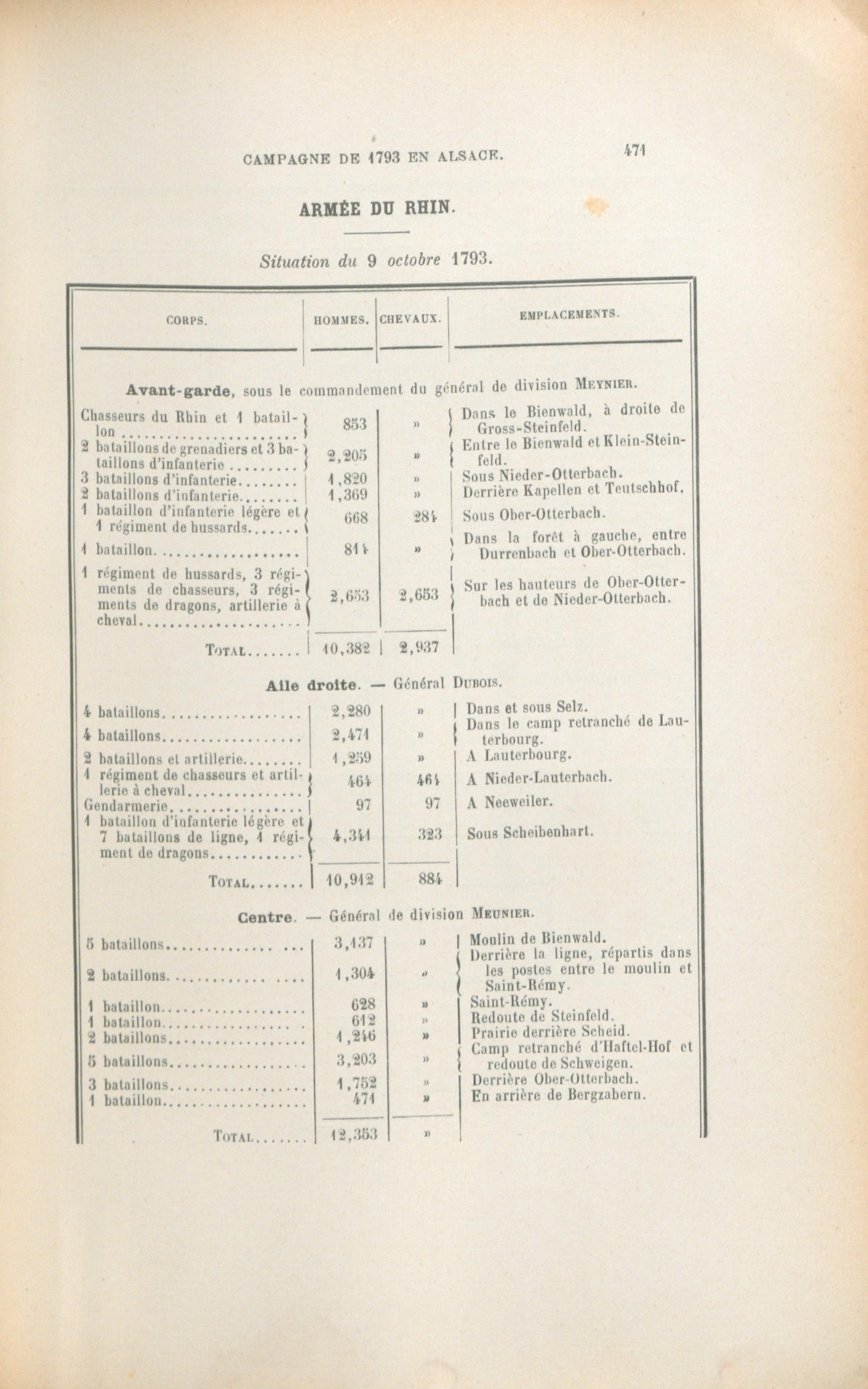 CAMPAGNE DE 1793 EN ALSACE. 471

ARMÉE DU RHIN.

Situation du 9 octobre 1793.

| CORPS. | HOMMES. | CHEVAUX. | EMPLACEMENTS. |
|---|---|---|---|
| **Avant-garde**, sous le commandement du général de division MEYNIER. | | | |
| Chasseurs du Rhin et 1 bataillon | 853 | » | Dans le Bienwald, à droite de Gross-Steinfeld. |
| 2 bataillons de grenadiers et 3 bataillons d'infanterie | 2,205 | » | Entre le Bienwald et Klein-Steinfeld. |
| 3 bataillons d'infanterie | 1,820 | » | Sous Nieder-Otterbach. |
| 2 bataillons d'infanterie | 1,369 | » | Derrière Kapellen et Teutschhof. |
| 1 bataillon d'infanterie légère et 1 régiment de hussards | 668 | 284 | Sous Ober-Otterbach. |
| 1 bataillon | 814 | » | Dans la forêt à gauche, entre Durrenbach et Ober-Otterbach. |
| 1 régiment de hussards, 3 régiments de chasseurs, 3 régiments de dragons, artillerie à cheval | 2,653 | 2,653 | Sur les hauteurs de Ober-Otterbach et de Nieder-Otterbach. |
| TOTAL | 10,382 | 2,937 | |
| **Aile droite**. — Général DUBOIS. | | | |
| 4 bataillons | 2,280 | » | Dans et sous Selz. |
| 4 bataillons | 2,471 | » | Dans le camp retranché de Lauterbourg. |
| 2 bataillons et artillerie | 1,259 | » | A Lauterbourg. |
| 1 régiment de chasseurs et artillerie à cheval | 464 | 464 | A Nieder-Lauterbach. |
| Gendarmerie | 97 | 97 | A Neeweiler. |
| 1 bataillon d'infanterie légère et 7 bataillons de ligne, 1 régiment de dragons | 4,341 | 323 | Sous Scheibenhart. |
| TOTAL | 10,912 | 884 | |
| **Centre**. — Général de division MEUNIER. | | | |
| 5 bataillons | 3,137 | » | Moulin de Bienwald. |
| 2 bataillons | 1,304 | » | Derrière la ligne, répartis dans les postes entre le moulin et Saint-Rémy. |
| 1 bataillon | 628 | » | Saint-Rémy. |
| 1 bataillon | 612 | » | Redoute de Steinfeld. |
| 2 bataillons | 1,246 | » | Prairie derrière Scheid. |
| 5 bataillons | 3,203 | » | Camp retranché d'Haftel-Hof et redoute de Schweigen. |
| 3 bataillons | 1,752 | » | Derrière Ober-Otterbach. |
| 1 bataillon | 471 | » | En arrière de Bergzabern. |
| TOTAL | 12,353 | » | |